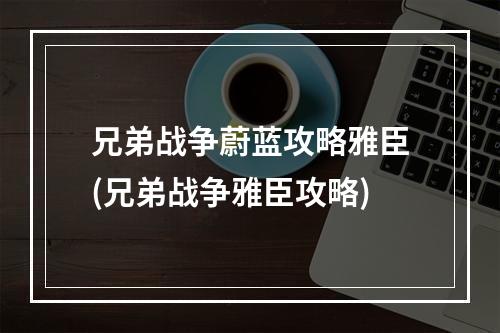 兄弟战争蔚蓝攻略雅臣
(兄弟战争雅臣攻略)